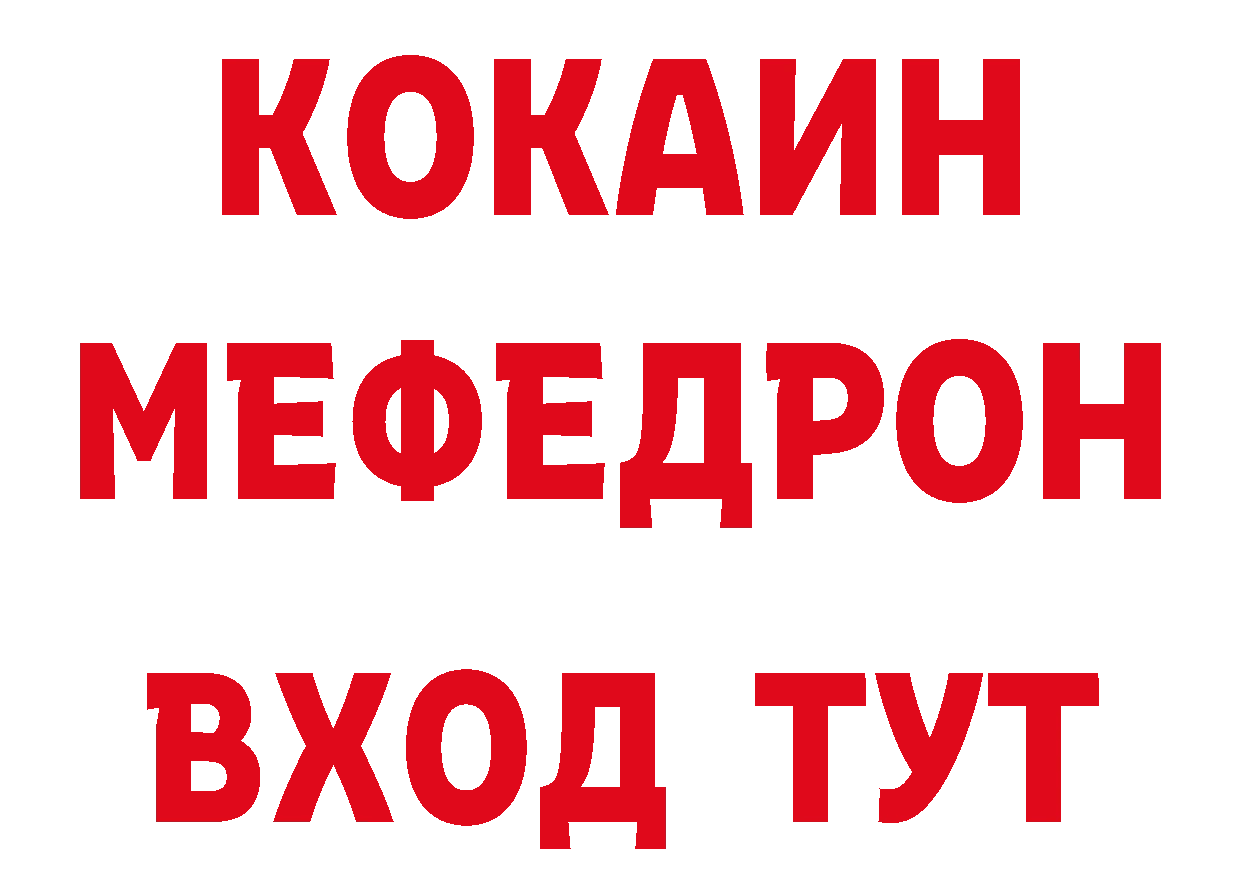 КОКАИН
МЕФЕДРОН
ВХОД ТУТ